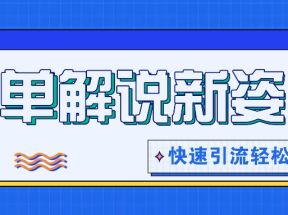 单解说新姿

快速引流轻松